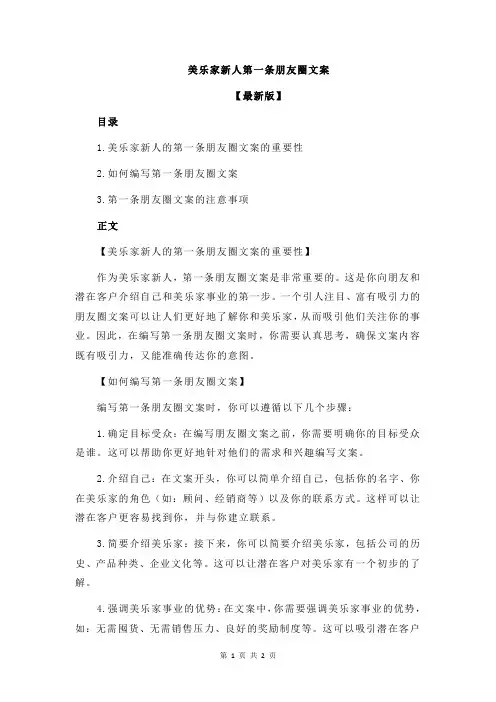 美乐家新人第一条朋友圈文案

【最新版】

目录

1.美乐家新人的第一条朋友圈文案的重要性

2.如何编写第一条朋友圈文案

3.第一条朋友圈文案的注意事项

正文

【美乐家新人的第一条朋友圈文案的重要性】

作为美乐家新人，第一条朋友圈文案是非常重要的。这是你向朋友和潜在客户介绍自己和美乐家事业的第一步。一个引人注目、富有吸引力的朋友圈文案可以让人们更好地了解你和美乐家，从而吸引他们关注你的事业。因此，在编写第一条朋友圈文案时，你需要认真思考，确保文案内容既有吸引力，又能准确传达你的意图。

【如何编写第一条朋友圈文案】

编写第一条朋友圈文案时，你可以遵循以下几个步骤：

1.确定目标受众：在编写朋友圈文案之前，你需要明确你的目标受众是谁。这可以帮助你更好地针对他们的需求和兴趣编写文案。

2.介绍自己：在文案开头，你可以简单介绍自己，包括你的名字、你在美乐家的角色（如：顾问、经销商等）以及你的联系方式。这样可以让潜在客户更容易找到你，并与你建立联系。

3.简要介绍美乐家：接下来，你可以简要介绍美乐家，包括公司的历史、产品种类、企业文化等。这可以让潜在客户对美乐家有一个初步的了解。

4.强调美乐家事业的优势：在文案中，你需要强调美乐家事业的优势，如：无需囤货、无需销售压力、良好的奖励制度等。这可以吸引潜在客户

第 1 页 共 2 页